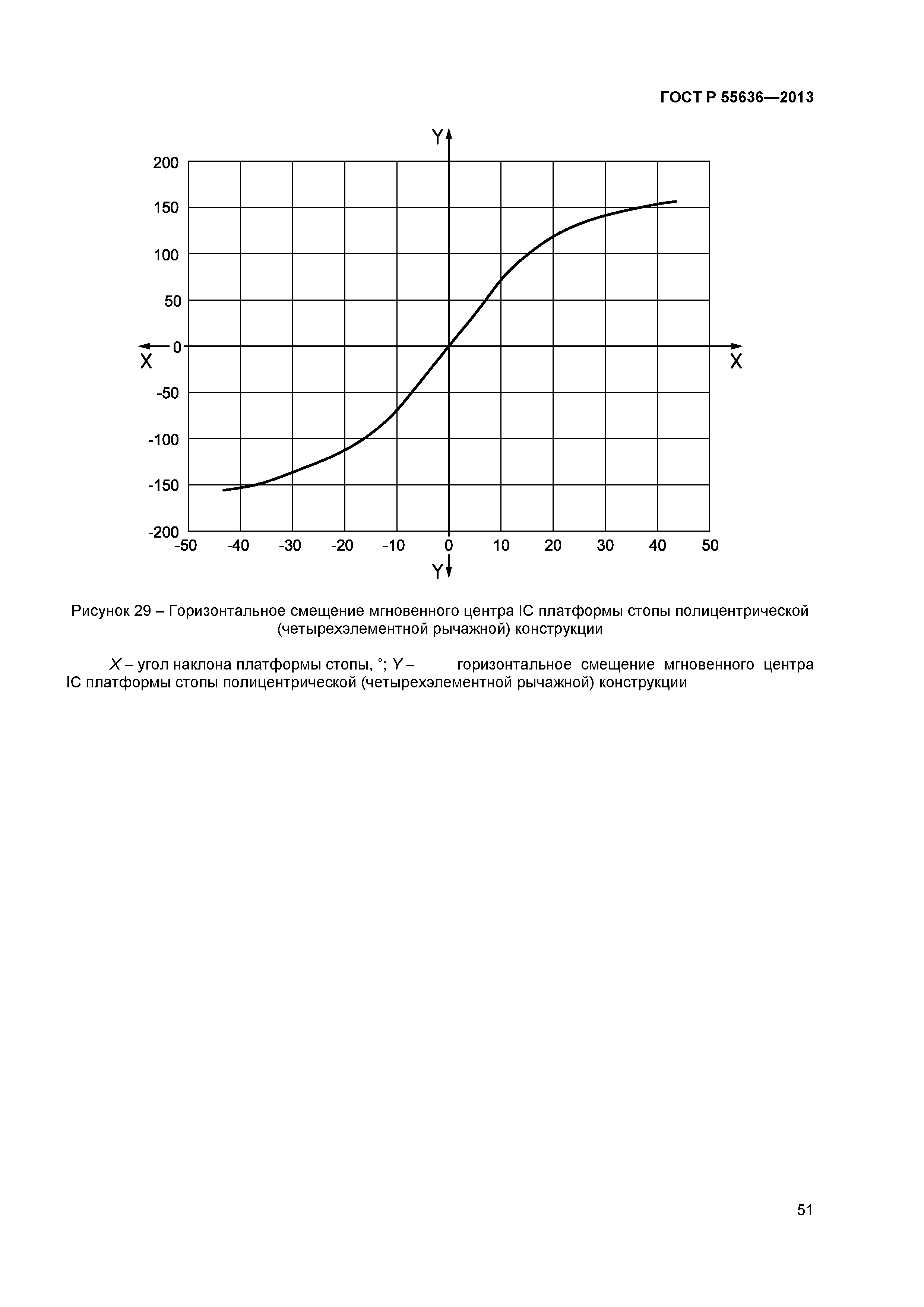 ГОСТ Р 55636—2013

Y

200
150
100
50
0
-50
-100
-150
-200

X X

-50 -40 -30 -20 -10 0 10 20 30 40 50

Y

Рисунок 29 – Горизонтальное смещение мгновенного центра IC платформы стопы полицентрической (четырехэлементной рычажной) конструкции

X – угол наклона платформы стопы, °; Y – горизонтальное смещение мгновенного центра IC платформы стопы полицентрической (четырехэлементной рычажной) конструкции

51